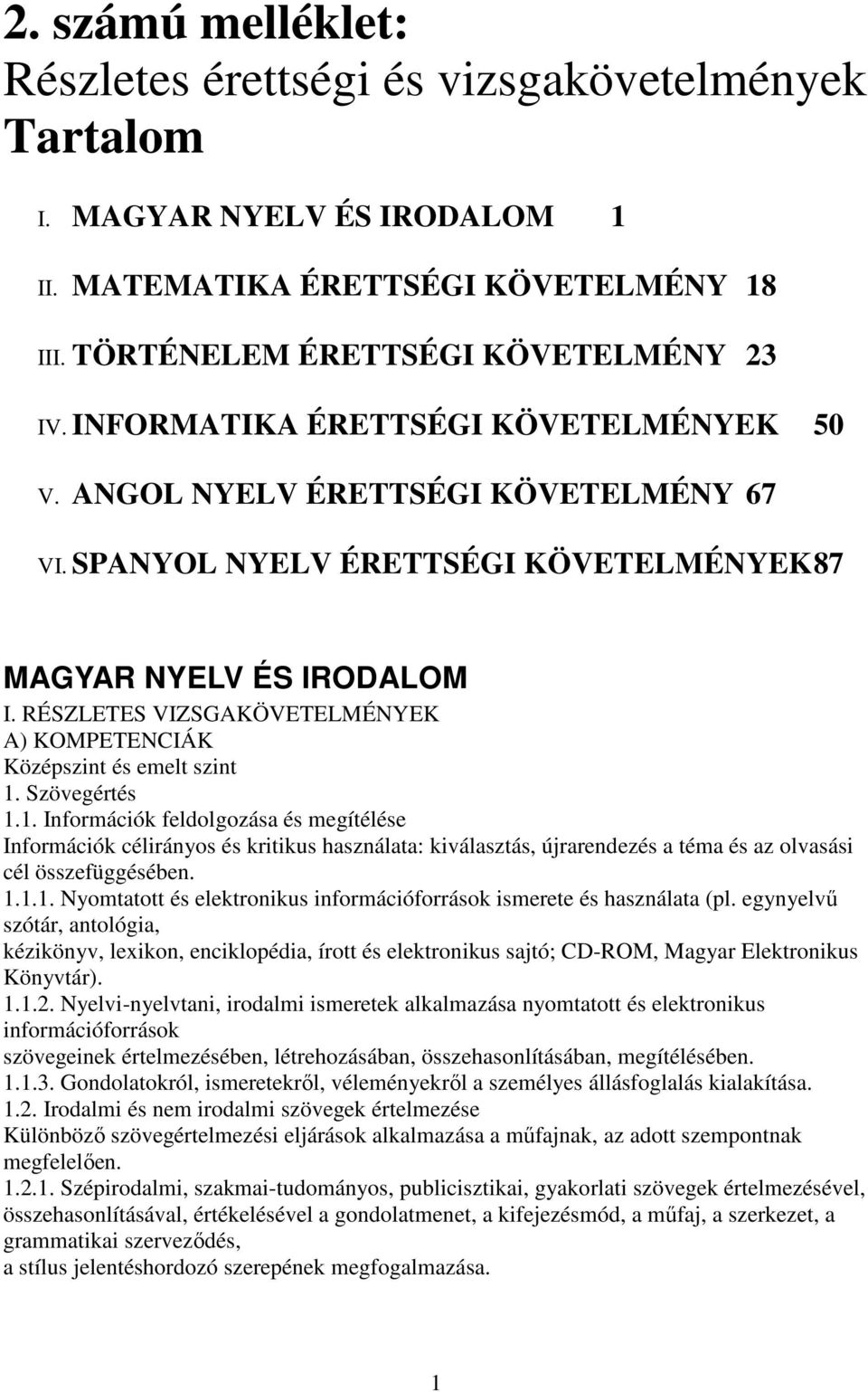 2. számú melléklet:
Részletes érettségi és vizsgakövetelmények
Tartalom

I. MAGYAR NYELV ÉS IRODALOM 1
II. MATEMATIKA ÉRETTSÉGI KÖVETELMÉNY 18
III. TÖRTÉNELEM ÉRETTSÉGI KÖVETELMÉNY 23
IV. INFORMATIKA ÉRETTSÉGI KÖVETELMÉNYEK 50
V. ANGOL NYELV ÉRETTSÉGI KÖVETELMÉNY 67
VI. SPANYOL NYELV ÉRETTSÉGI KÖVETELMÉNYEK87

MAGYAR NYELV ÉS IRODALOM
I. RÉSZLETES VIZSGAKÖVETELMÉNYEK
A) KOMPETENCIÁK
Középszint és emelt szint
1. Szövegértés
1.1. Információk feldolgozása és megítélése
Információk célirányos és kritikus használata: kiválasztás, újrarendezés a téma és az olvasási cél összefüggésében.
1.1.1. Nyomtatott és elektronikus információforrások ismerete és használata (pl. egynyelvű szótár, antológia,
kézikönyv, lexikon, enciklopédia, írott és elektronikus sajtó; CD-ROM, Magyar Elektronikus Könyvtár).
1.1.2. Nyelvi-nyelvtani, irodalmi ismeretek alkalmazása nyomtatott és elektronikus információforrások
szövegeinek értelmezésében, létrehozásában, összehasonlításában, megítélésében.
1.1.3. Gondolatokról, ismeretekről, véleményekről a személyes állásfoglalás kialakítása.
1.2. Irodalmi és nem irodalmi szövegek értelmezése
Különböző szövegértelmezési eljárások alkalmazása a műfajnak, az adott szempontnak megfelelően.
1.2.1. Szépirodalmi, szakmai-tudományos, publicisztikai, gyakorlati szövegek értelmezésével, összehasonlításával, értékelésével a gondolatmenet, a kifejezésmód, a műfaj, a szerkezet, a grammatikai szerveződés,
a stílus jelentéshordozó szerepének megfogalmazása.

1